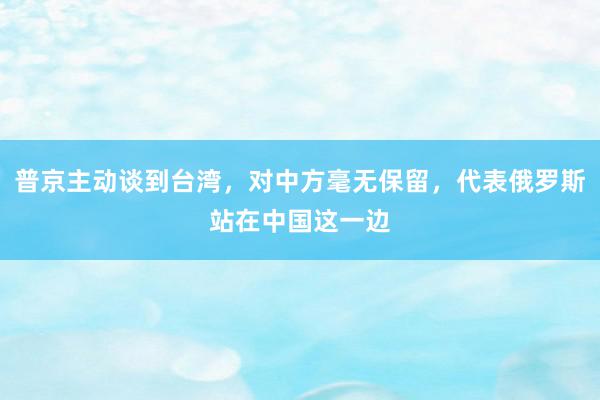 普京主动谈到台湾，对中方毫无保留，代表俄罗斯站在中国这一边